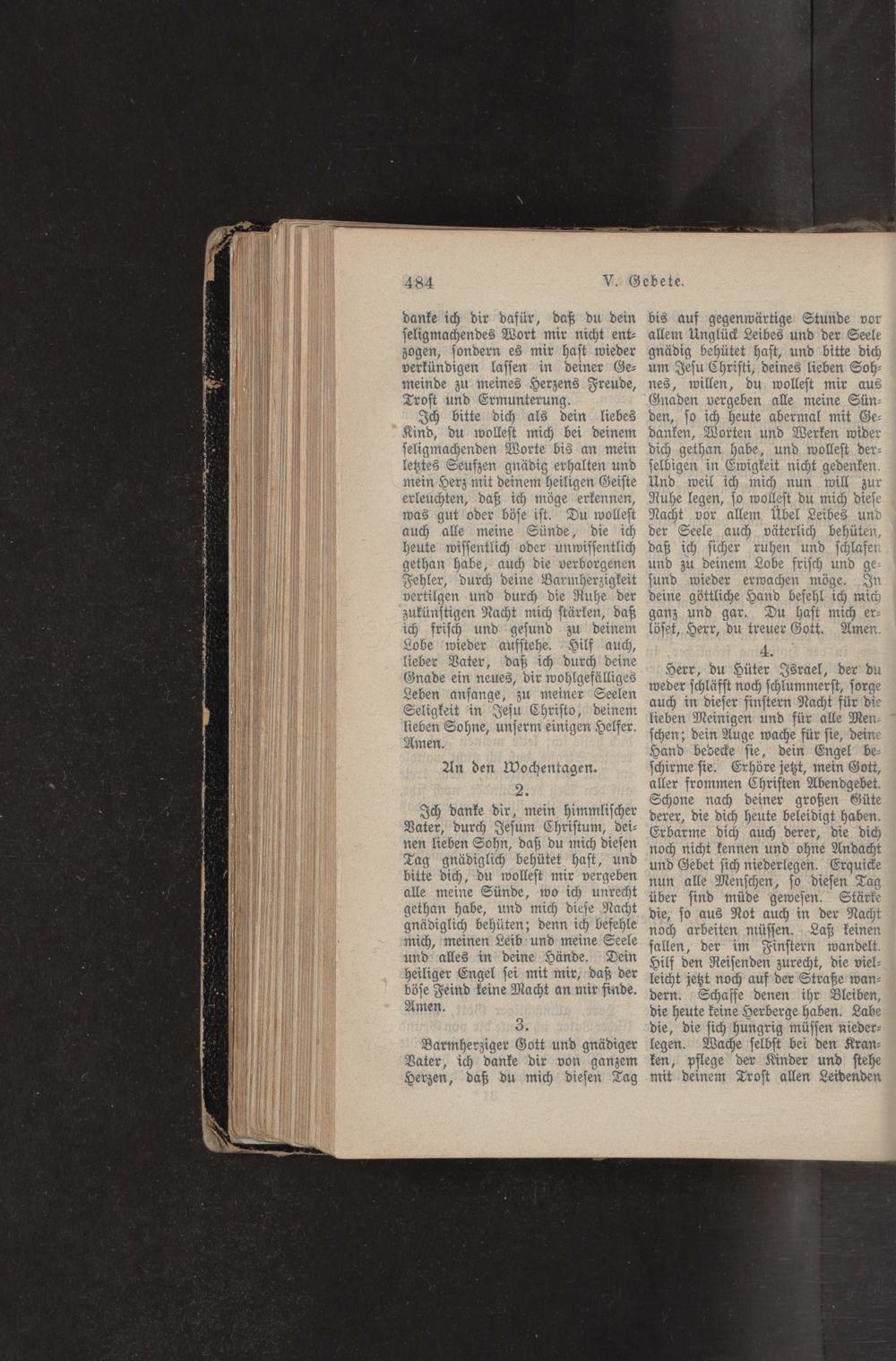 484 V. Gebete.

danke ich dir dafür, daß du dein seligmachendes Wort mir nicht entzogen, sondern es mir hast wieder verkündigen lassen in deiner Gemeinde zu meines Herzens Freude, Trost und Ermunterung.

Ich bitte dich als dein liebes Kind, du wollest mich bei deinem seligmachenden Worte bis an mein letztes Seufzen gnädig erhalten und mein Herz mit deinem heiligen Geiste erleuchten, daß ich möge erkennen, was gut oder böse ist. Du wollest auch alle meine Sünde, die ich heute wissentlich oder unwissentlich gethan habe, auch die verborgenen Fehler, durch deine Barmherzigkeit vertilgen und durch die Ruhe der zukünftigen Nacht mich stärken, daß ich frisch und gesund zu deinem Lobe wieder aufstehe. Hilf auch, lieber Vater, daß ich durch deine Gnade ein neues, dir wohlgefälliges Leben anfange, zu meiner Seelen Seligkeit in Jesu Christo, deinem lieben Sohne, unserm einigen Helfer. Amen.

An den Wochentagen.

2.

Ich danke dir, mein himmlischer Vater, durch Jesum Christum, deinen lieben Sohn, daß du mich diesen Tag gnädiglich behütet hast, und bitte dich, du wollest mir vergeben alle meine Sünde, wo ich unrecht gethan habe, und mich diese Nacht gnädiglich behüten; denn ich befehle mich, meinen Leib und meine Seele und alles in deine Hände. Dein heiliger Engel sei mit mir, daß der böse Feind keine Macht an mir finde. Amen.

3.

Barmherziger Gott und gnädiger Vater, ich danke dir von ganzem Herzen, daß du mich diesen Tag bis auf gegenwärtige Stunde vor allem Unglück Leibes und der Seele gnädig behütet hast, und bitte dich um Jesu Christi, deines lieben Sohnes, willen, du wollest mir aus Gnaden vergeben alle meine Sünden, so ich heute abermal mit Gedanken, Worten und Werken wider dich gethan habe, und wollest derselbigen in Ewigkeit nicht gedenken. Und weil ich mich nun will zur Ruhe legen, so wollest du mich diese Nacht vor allem Übel Leibes und der Seele auch väterlich behüten, daß ich sicher ruhen und schlafen und zu deinem Lobe frisch und gesund wieder erwachen möge. In deine göttliche Hand befehl ich mich ganz und gar. Du hast mich erlöset, Herr, du treuer Gott. Amen.

4.

Herr, du Hüter Israel, der du weder schläfst noch schlummerst, sorge auch in dieser finstern Nacht für die lieben Meinigen und für alle Menschen; dein Auge wache für sie, deine Hand bedecke sie, dein Engel beschirme sie. Erhöre jetzt, mein Gott, aller frommen Christen Abendgebet. Schone nach deiner großen Güte derer, die dich heute beleidigt haben. Erbarme dich auch derer, die dich noch nicht kennen und ohne Andacht und Gebet sich niederlegen. Erquicke nun alle Menschen, so diesen Tag über sind müde gewesen. Stärke die, so aus Not auch in der Nacht noch arbeiten müssen. Laß keinen fallen, der im Finstern wandelt. Hilf den Reisenden zurecht, die vielleicht jetzt noch auf der Straße wandern. Schaffe denen ihr Bleiben, die heute keine Herberge haben. Labe die, die sich hungrig müssen niederlegen. Wache selbst bei den Kranken, pflege der Kinder und stehe mit deinem Trost allen Leidenden